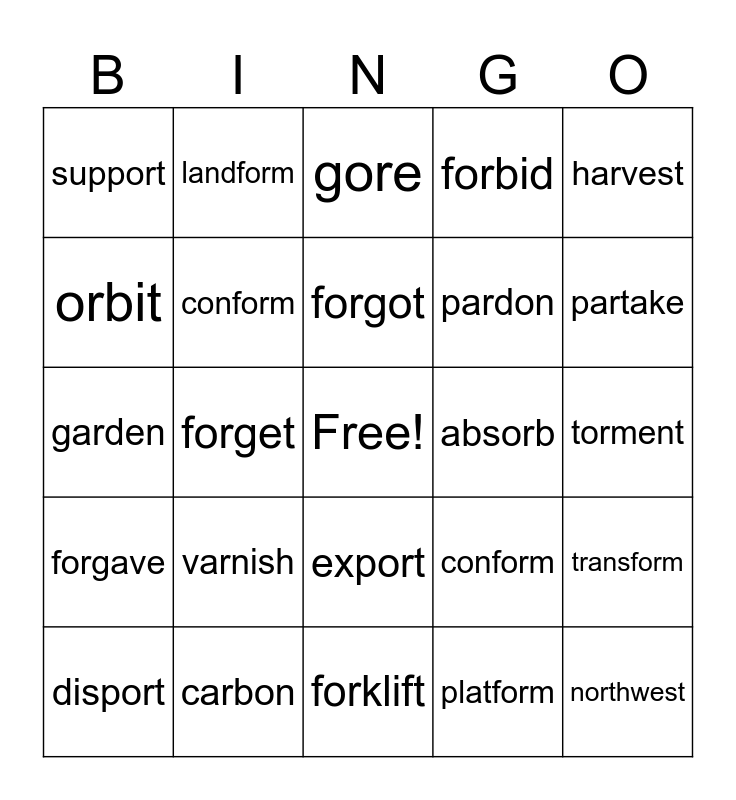 | B | I | N | G | O |
|---|---|---|---|---|
| support | landform | gore | forbid | harvest |
| orbit | conform | forgot | pardon | partake |
| garden | forget | Free! | absorb | torment |
| forgave | varnish | export | conform | transform |
| disport | carbon | forklift | platform | northwest |